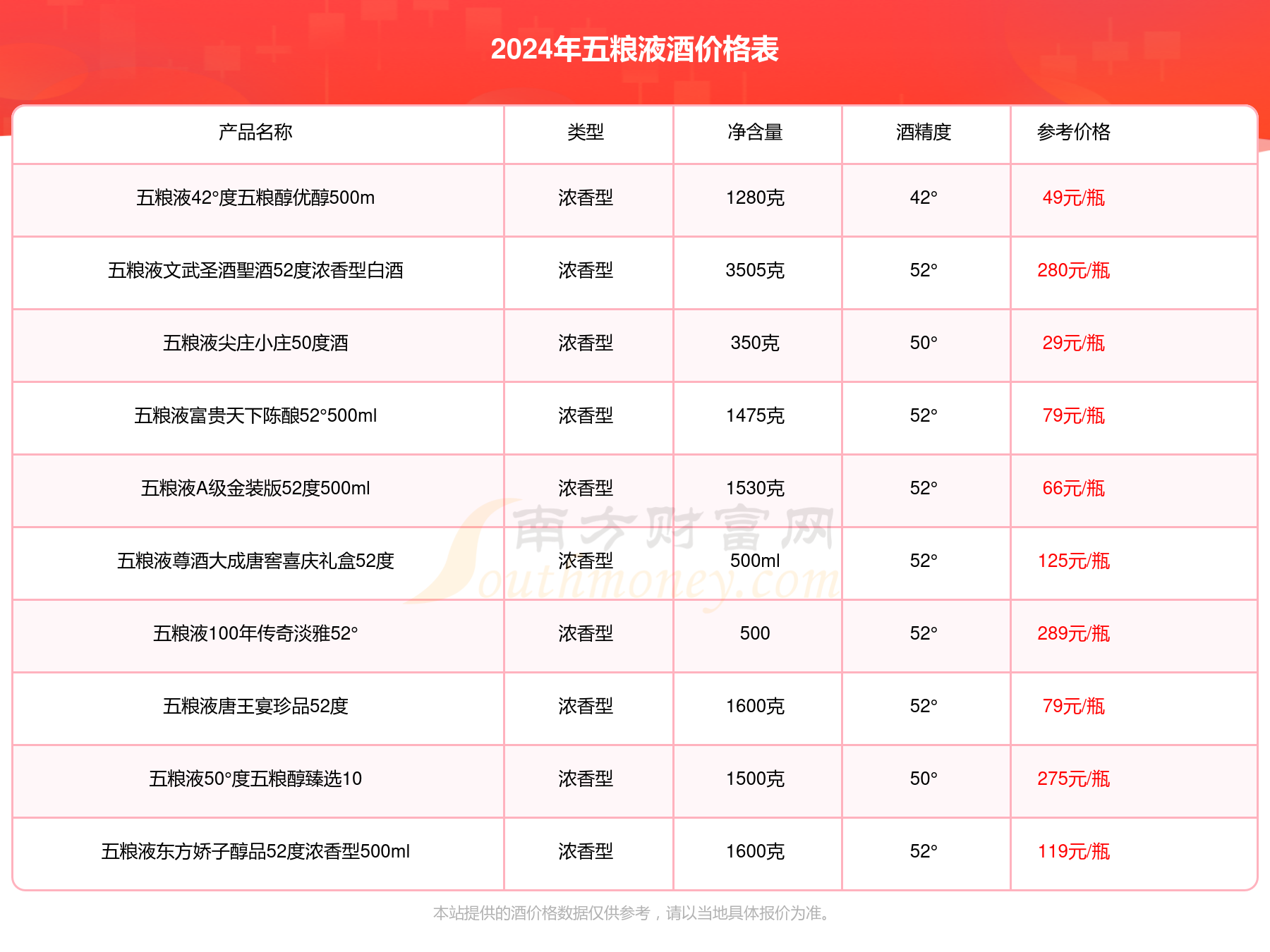 2024年五粮液酒价格表

| 产品名称 | 类型 | 净含量 | 酒精度 | 参考价格 |
|---|---|---|---|---|
| 五粮液42°度五粮醇优醇500m | 浓香型 | 1280克 | 42° | 49元/瓶 |
| 五粮液文武圣酒聖酒52度浓香型白酒 | 浓香型 | 3505克 | 52° | 280元/瓶 |
| 五粮液尖庄小庄50度酒 | 浓香型 | 350克 | 50° | 29元/瓶 |
| 五粮液富贵天下陈酿52°500ml | 浓香型 | 1475克 | 52° | 79元/瓶 |
| 五粮液A级金装版52度500ml | 浓香型 | 1530克 | 52° | 66元/瓶 |
| 五粮液尊酒大成唐窖喜庆礼盒52度 | 浓香型 | 500ml | 52° | 125元/瓶 |
| 五粮液100年传奇淡雅52° | 浓香型 | 500 | 52° | 289元/瓶 |
| 五粮液唐王宴珍品52度 | 浓香型 | 1600克 | 52° | 79元/瓶 |
| 五粮液50°度五粮醇臻选10 | 浓香型 | 1500克 | 50° | 275元/瓶 |
| 五粮液东方娇子醇品52度浓香型500ml | 浓香型 | 1600克 | 52° | 119元/瓶 |

南方财富网 Southmoney.com

本站提供的酒价格数据仅供参考，请以当地具体报价为准。